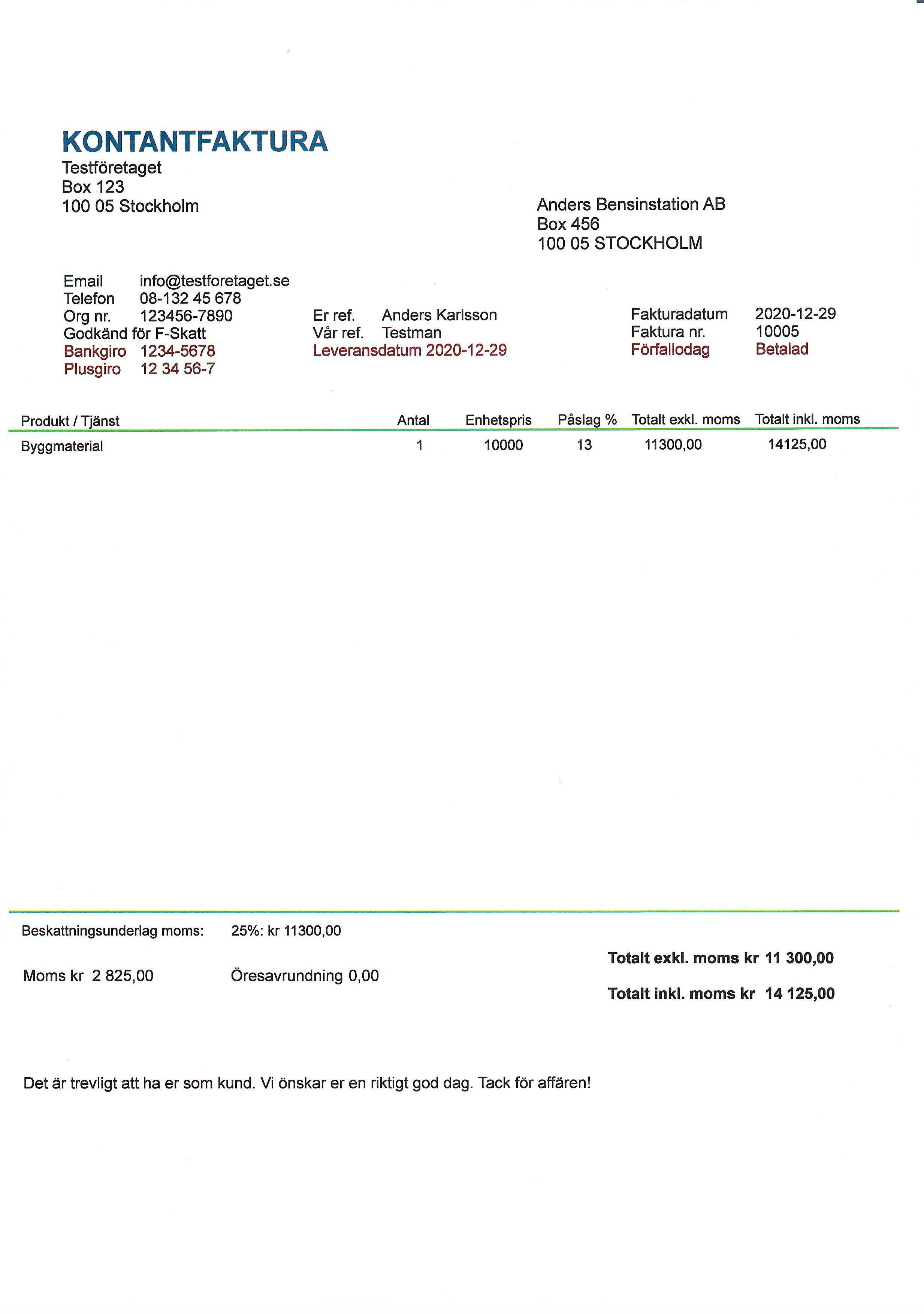 KONTANTFAKTURA
Testföretaget
Box 123
100 05 Stockholm

Anders Bensinstation AB
Box 456
100 05 STOCKHOLM

Email info@testforetaget.se
Telefon 08-132 45 678
Org nr. 123456-7890
Godkänd för F-Skatt
Bankgiro 1234-5678
Plusgiro 12 34 56-7

Er ref. Anders Karlsson
Vår ref. Testman
Leveransdatum 2020-12-29

Fakturadatum 2020-12-29
Faktura nr. 10005
Förfallodag Betalad

| Produkt / Tjänst | Antal | Enhetspris | Påslag % | Totalt exkl. moms | Totalt inkl. moms |
|---|---|---|---|---|---|
| Byggmaterial | 1 | 10000 | 13 | 11300,00 | 14125,00 |

Beskattningsunderlag moms: 25%: kr 11300,00

Moms kr 2 825,00 Öresavrundning 0,00

Totalt exkl. moms kr 11 300,00

Totalt inkl. moms kr 14 125,00

Det är trevligt att ha er som kund. Vi önskar er en riktigt god dag. Tack för affären!